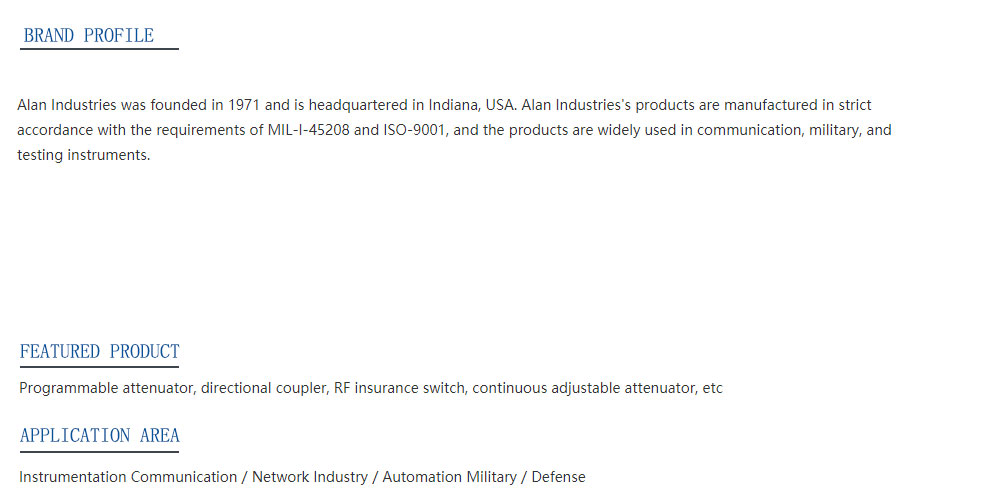 BRAND PROFILE

Alan Industries was founded in 1971 and is headquartered in Indiana, USA. Alan Industries's products are manufactured in strict accordance with the requirements of MIL-I-45208 and ISO-9001, and the products are widely used in communication, military, and testing instruments.

FEATURED PRODUCT

Programmable attenuator, directional coupler, RF insurance switch, continuous adjustable attenuator, etc

APPLICATION AREA

Instrumentation Communication / Network Industry / Automation Military / Defense